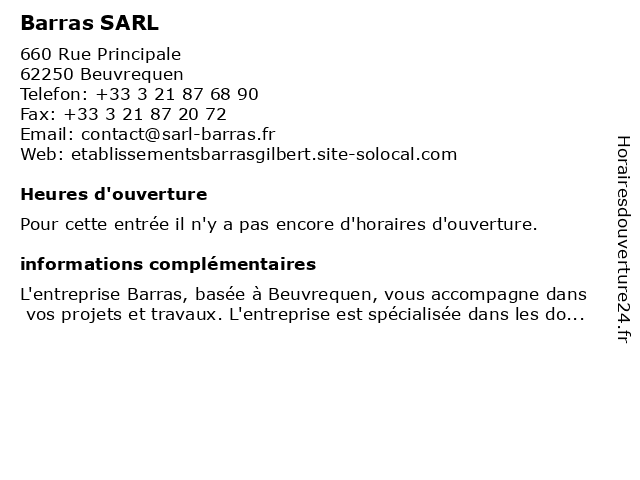 Barras SARL

660 Rue Principale
62250 Beuvrequen
Telefon: +33 3 21 87 68 90
Fax: +33 3 21 87 20 72
Email: contact@sarl-barras.fr
Web: etablissementsbarrasgilbert.site-solocal.com

Heures d'ouverture

Pour cette entrée il n'y a pas encore d'horaires d'ouverture.

informations complémentaires

L'entreprise Barras, basée à Beuvrequen, vous accompagne dans vos projets et travaux. L'entreprise est spécialisée dans les do...

Horairesdouverture24.fr